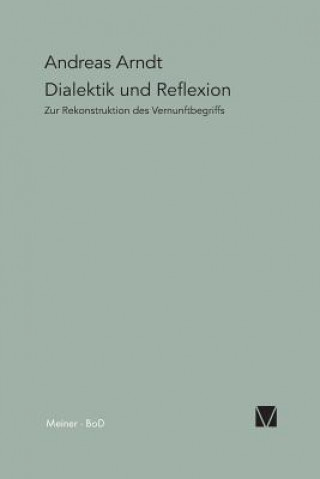 Andreas Arndt

Dialektik und Reflexion

Zur Rekonstruktion des Vernunftbegriffs

Meiner · BoD